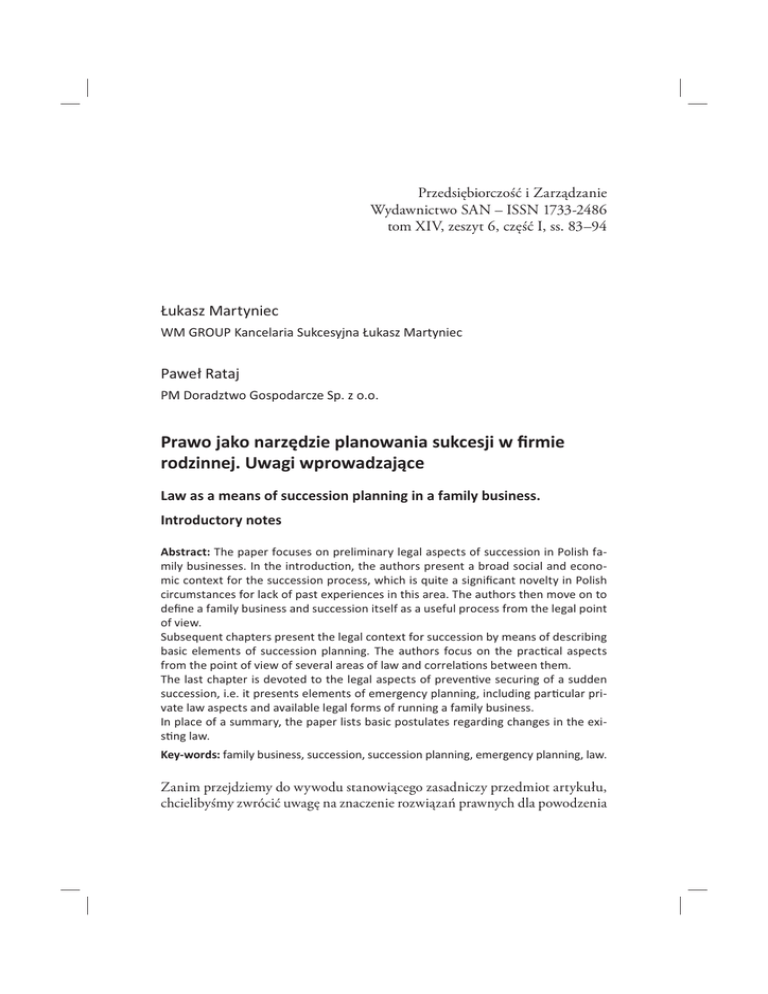 Przedsiębiorczość i Zarządzanie
Wydawnictwo SAN – ISSN 1733-2486
tom XIV, zeszyt 6, część I, ss. 83–94

Łukasz Martyniec
WM GROUP Kancelaria Sukcesyjna Łukasz Martyniec

Paweł Rataj
PM Doradztwo Gospodarcze Sp. z o.o.

Prawo jako narzędzie planowania sukcesji w firmie rodzinnej. Uwagi wprowadzające

Law as a means of succession planning in a family business.
Introductory notes

Abstract: The paper focuses on preliminary legal aspects of succession in Polish family businesses. In the introduction, the authors present a broad social and economic context for the succession process, which is quite a significant novelty in Polish circumstances for lack of past experiences in this area. The authors then move on to define a family business and succession itself as a useful process from the legal point of view.
Subsequent chapters present the legal context for succession by means of describing basic elements of succession planning. The authors focus on the practical aspects from the point of view of several areas of law and correlations between them.
The last chapter is devoted to the legal aspects of preventive securing of a sudden succession, i.e. it presents elements of emergency planning, including particular private law aspects and available legal forms of running a family business.
In place of a summary, the paper lists basic postulates regarding changes in the existing law.
Key-words: family business, succession, succession planning, emergency planning, law.

Zanim przejdziemy do wywodu stanowiącego zasadniczy przedmiot artykułu, chcielibyśmy zwrócić uwagę na znaczenie rozwiązań prawnych dla powodzenia